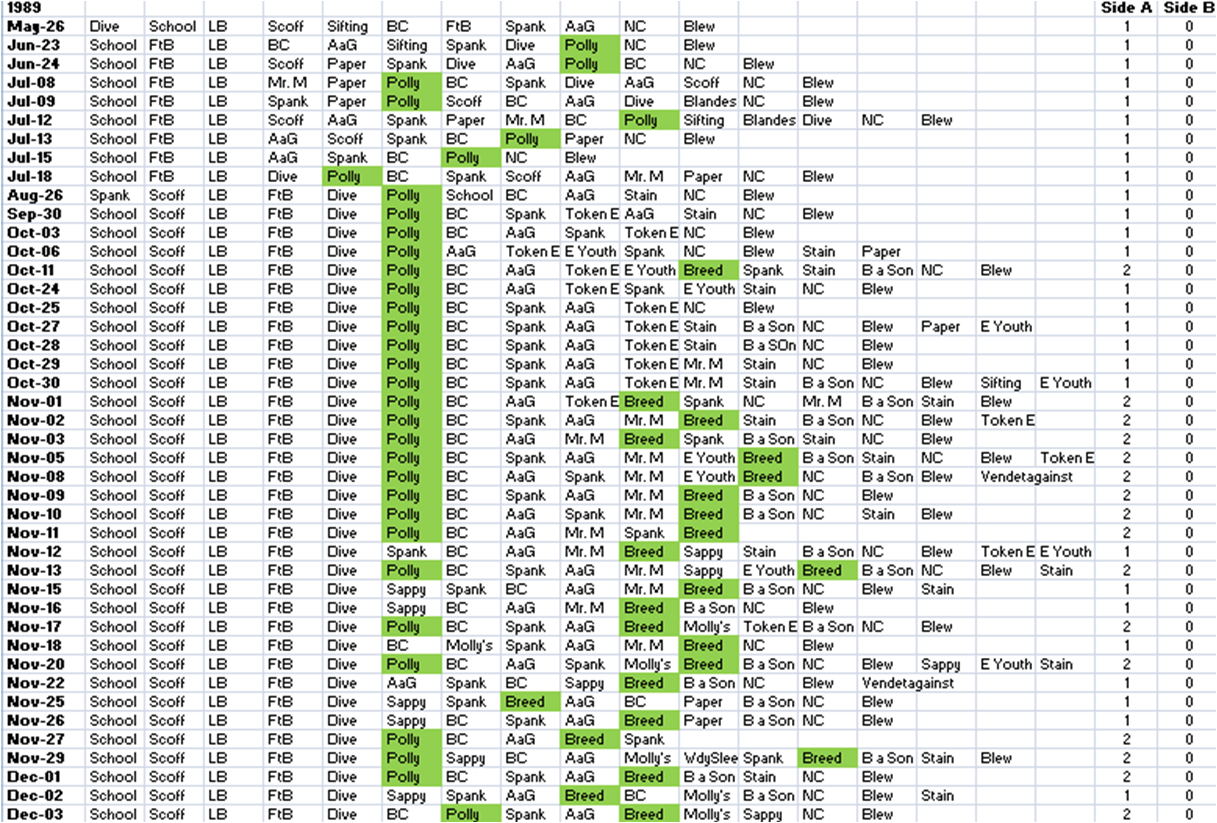 | 1989 | | | | | | | | | | | | | | | | | Side A | Side B |
|---|---|---|---|---|---|---|---|---|---|---|---|---|---|---|---|---|---|---|
| May-26 | Dive | School | LB | Scoff | Sifting | BC | FtB | Spank | AaG | NC | Blew | | | | | | 1 | 0 |
| Jun-23 | School | FtB | LB | BC | AaG | Sifting | Spank | Dive | Polly | NC | Blew | | | | | | 1 | 0 |
| Jun-24 | School | FtB | LB | Scoff | Paper | Spank | Dive | AaG | Polly | BC | NC | Blew | | | | | 1 | 0 |
| Jul-08 | School | FtB | LB | Mr. M | Paper | Polly | BC | Spank | Dive | AaG | Scoff | NC | Blew | | | | 1 | 0 |
| Jul-09 | School | FtB | LB | Spank | Paper | Polly | Scoff | BC | AaG | Dive | Blandes | NC | Blew | | | | 1 | 0 |
| Jul-12 | School | FtB | LB | Scoff | AaG | Spank | Paper | Mr. M | BC | Polly | Sifting | Blandes | Dive | NC | Blew | | 1 | 0 |
| Jul-13 | School | FtB | LB | AaG | Scoff | Spank | BC | Polly | Paper | NC | Blew | | | | | | 1 | 0 |
| Jul-15 | School | FtB | LB | AaG | Spank | BC | Polly | NC | Blew | | | | | | | | 1 | 0 |
| Jul-18 | School | FtB | LB | Dive | Polly | BC | Spank | Scoff | AaG | Mr. M | Paper | NC | Blew | | | | 1 | 0 |
| Aug-26 | Spank | Scoff | LB | FtB | Dive | Polly | School | BC | AaG | Stain | NC | Blew | | | | | 1 | 0 |
| Sep-30 | School | Scoff | LB | FtB | Dive | Polly | BC | Spank | Token E | AaG | Stain | NC | Blew | | | | 1 | 0 |
| Oct-03 | School | Scoff | LB | FtB | Dive | Polly | BC | AaG | Spank | Token E | NC | Blew | | | | | 1 | 0 |
| Oct-06 | School | Scoff | LB | FtB | Dive | Polly | AaG | Token E | E Youth | Spank | NC | Blew | Stain | Paper | | | 1 | 0 |
| Oct-11 | School | Scoff | LB | FtB | Dive | Polly | BC | AaG | Token E | E Youth | Breed | Spank | Stain | B a Son | NC | Blew | 2 | 0 |
| Oct-24 | School | Scoff | LB | FtB | Dive | Polly | BC | AaG | Token E | Spank | E Youth | Stain | NC | Blew | | | 1 | 0 |
| Oct-25 | School | Scoff | LB | FtB | Dive | Polly | BC | Spank | AaG | Token E | NC | Blew | | | | | 1 | 0 |
| Oct-27 | School | Scoff | LB | FtB | Dive | Polly | BC | Spank | AaG | Token E | Stain | B a Son | NC | Blew | Paper | E Youth | 1 | 0 |
| Oct-28 | School | Scoff | LB | FtB | Dive | Polly | BC | Spank | AaG | Token E | Stain | B a SOn | NC | Blew | | | 1 | 0 |
| Oct-29 | School | Scoff | LB | FtB | Dive | Polly | BC | Spank | AaG | Token E | Mr. M | Stain | NC | Blew | | | 1 | 0 |
| Oct-30 | School | Scoff | LB | FtB | Dive | Polly | BC | Spank | AaG | Token E | Mr. M | Stain | B a Son | NC | Blew | Sifting | E Youth | 1 | 0 |
| Nov-01 | School | Scoff | LB | FtB | Dive | Polly | BC | AaG | Token E | Breed | Spank | NC | Mr. M | B a Son | Stain | Blew | 2 | 0 |
| Nov-02 | School | Scoff | LB | FtB | Dive | Polly | BC | Spank | AaG | Mr. M | Breed | Stain | B a Son | NC | Blew | Token E | 2 | 0 |
| Nov-03 | School | Scoff | LB | FtB | Dive | Polly | BC | AaG | Mr. M | Breed | Spank | B a Son | Stain | NC | Blew | | 2 | 0 |
| Nov-05 | School | Scoff | LB | FtB | Dive | Polly | BC | Spank | AaG | Mr. M | E Youth | Breed | B a Son | Stain | NC | Blew | Token E | 2 | 0 |
| Nov-08 | School | Scoff | LB | FtB | Dive | Polly | BC | AaG | Spank | Mr. M | E Youth | Breed | NC | B a Son | Blew | Vendetagainst | 2 | 0 |
| Nov-09 | School | Scoff | LB | FtB | Dive | Polly | BC | Spank | AaG | Mr. M | Breed | B a Son | NC | Blew | | | 2 | 0 |
| Nov-10 | School | Scoff | LB | FtB | Dive | Polly | BC | AaG | Spank | Mr. M | Breed | B a Son | NC | Stain | Blew | | 2 | 0 |
| Nov-11 | School | Scoff | LB | FtB | Dive | Polly | BC | AaG | Mr. M | Spank | Breed | | | | | | 2 | 0 |
| Nov-12 | School | Scoff | LB | FtB | Dive | Spank | BC | AaG | Mr. M | Breed | Sappy | Stain | B a Son | NC | Blew | Token E | E Youth | 1 | 0 |
| Nov-13 | School | Scoff | LB | FtB | Dive | Polly | BC | Spank | AaG | Mr. M | Sappy | E Youth | Breed | B a Son | NC | Blew | Stain | 2 | 0 |
| Nov-15 | School | Scoff | LB | FtB | Dive | Sappy | Spank | BC | AaG | Mr. M | Breed | B a Son | NC | Blew | Stain | | 1 | 0 |
| Nov-16 | School | Scoff | LB | FtB | Dive | Sappy | BC | AaG | Mr. M | Breed | B a Son | NC | Blew | | | | 1 | 0 |
| Nov-17 | School | Scoff | LB | FtB | Dive | Polly | BC | Spank | AaG | Breed | Molly's | Token E | B a Son | NC | Blew | | 2 | 0 |
| Nov-18 | School | Scoff | LB | FtB | Dive | BC | Molly's | Spank | AaG | Mr. M | Breed | NC | Blew | | | | 1 | 0 |
| Nov-20 | School | Scoff | LB | FtB | Dive | Polly | BC | AaG | Spank | Molly's | Breed | B a Son | NC | Blew | Sappy | E Youth | Stain | 2 | 0 |
| Nov-22 | School | Scoff | LB | FtB | Dive | AaG | Spank | BC | Sappy | Breed | B a Son | NC | Blew | Vendetagainst | | | 1 | 0 |
| Nov-25 | School | Scoff | LB | FtB | Dive | Sappy | Spank | Breed | AaG | BC | Paper | B a Son | NC | Blew | | | 1 | 0 |
| Nov-26 | School | Scoff | LB | FtB | Dive | Sappy | BC | Spank | AaG | Breed | Paper | B a Son | NC | Blew | | | 1 | 0 |
| Nov-27 | School | Scoff | LB | FtB | Dive | Polly | BC | AaG | Breed | Spank | | | | | | | 2 | 0 |
| Nov-29 | School | Scoff | LB | FtB | Dive | Polly | Sappy | BC | AaG | Molly's | WdySlee | Spank | Breed | B a Son | Stain | Blew | 2 | 0 |
| Dec-01 | School | Scoff | LB | FtB | Dive | Polly | BC | Spank | AaG | Breed | B a Son | Stain | NC | Blew | | | 2 | 0 |
| Dec-02 | School | Scoff | LB | FtB | Dive | Sappy | Spank | AaG | Breed | BC | Molly's | B a Son | NC | Blew | Stain | | 1 | 0 |
| Dec-03 | School | Scoff | LB | FtB | Dive | BC | Polly | Spank | AaG | Breed | Molly's | Sappy | NC | Blew | | | 2 | 0 |